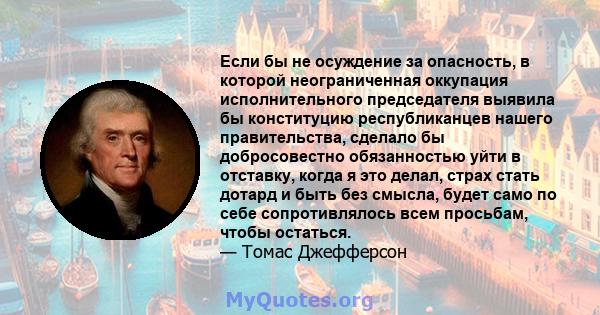 Если бы не осуждение за опасность, в которой неограниченная оккупация исполнительного председателя выявила бы конституцию республиканцев нашего правительства, сделало бы добросовестно обязанностью уйти в отставку, когда я это делал, страх стать дотард и быть без смысла, будет само по себе сопротивлялось всем просьбам, чтобы остаться.
— Томас Джефферсон

MyQuotes.org